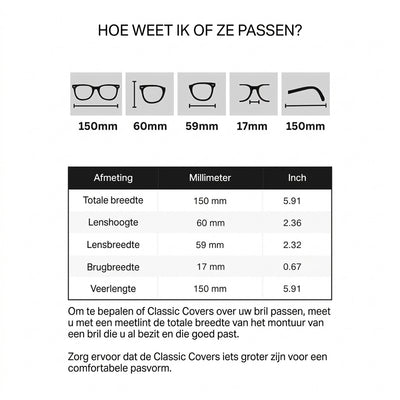 HOE WEET IK OF ZE PASSEN?

150mm 60mm 59mm 17mm 150mm

| Afmeting | Millimeter | Inch |
|---|---|---|
| Totale breedte | 150 mm | 5.91 |
| Lenshoogte | 60 mm | 2.36 |
| Lensbreedte | 59 mm | 2.32 |
| Brugbreedte | 17 mm | 0.67 |
| Veerlengte | 150 mm | 5.91 |

Om te bepalen of Classic Covers over uw bril passen, meet u met een meetlint de totale breedte van het montuur van een bril die u al bezit en die goed past.

Zorg ervoor dat de Classic Covers iets groter zijn voor een comfortabele pasvorm.